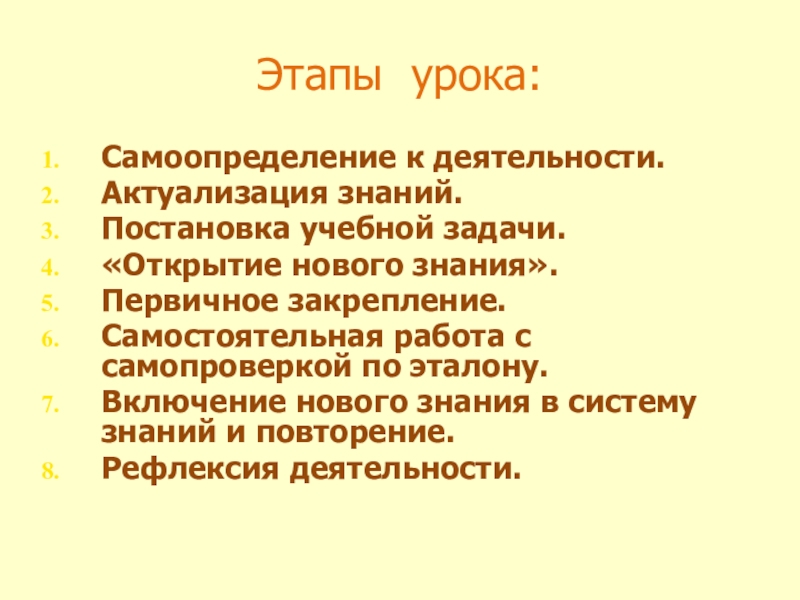 Этапы урока:

1. Самоопределение к деятельности.
2. Актуализация знаний.
3. Постановка учебной задачи.
4. «Открытие нового знания».
5. Первичное закрепление.
6. Самостоятельная работа с самопроверкой по эталону.
7. Включение нового знания в систему знаний и повторение.
8. Рефлексия деятельности.